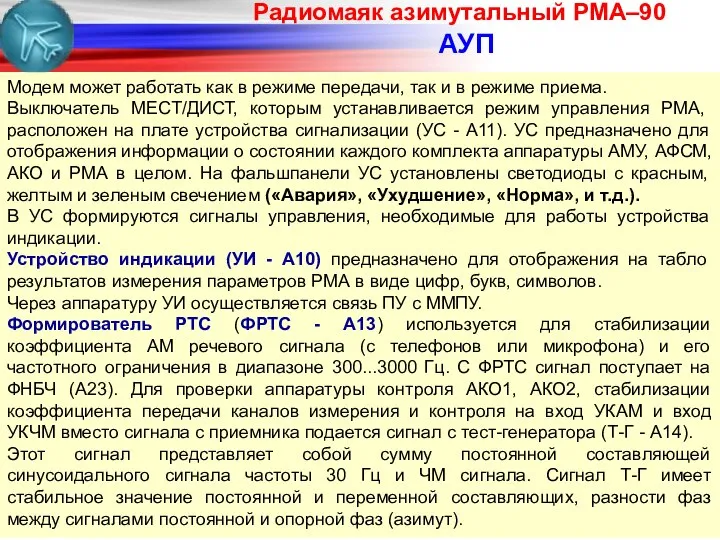 Радиомаяк азимутальный РМА–90
АУП

Модем может работать как в режиме передачи, так и в режиме приема.
Выключатель МЕСТ/ДИСТ, которым устанавливается режим управления РМА, расположен на плате устройства сигнализации (УС - А11). УС предназначено для отображения информации о состоянии каждого комплекта аппаратуры АМУ, АФСМ, АКО и РМА в целом. На фальшпанели УС установлены светодиоды с красным, желтым и зеленым свечением («Авария», «Ухудшение», «Норма», и т.д.).
В УС формируются сигналы управления, необходимые для работы устройства индикации.
Устройство индикации (УИ - А10) предназначено для отображения на табло результатов измерения параметров РМА в виде цифр, букв, символов.
Через аппаратуру УИ осуществляется связь ПУ с ММПУ.
Формирователь РТС (ФРТС - А13) используется для стабилизации коэффициента АМ речевого сигнала (с телефонов или микрофона) и его частотного ограничения в диапазоне 300...3000 Гц. С ФРТС сигнал поступает на ФНБЧ (А23). Для проверки аппаратуры контроля АКО1, АКО2, стабилизации коэффициента передачи каналов измерения и контроля на вход УКАМ и вход УКЧМ вместо сигнала с приемника подается сигнал с тест-генератора (Т-Г - А14).
Этот сигнал представляет собой сумму постоянной составляющей синусоидального сигнала частоты 30 Гц и ЧМ сигнала. Сигнал Т-Г имеет стабильное значение постоянной и переменной составляющих, разности фаз между сигналами постоянной и опорной фаз (азимут).